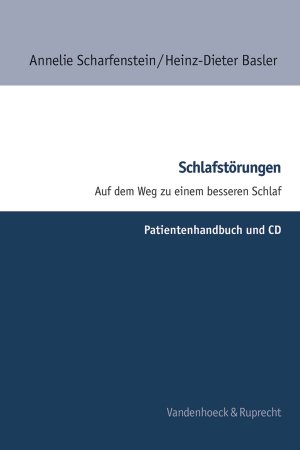 Annelie Scharfenstein / Heinz-Dieter Basler

Schlafstörungen

Auf dem Weg zu einem besseren Schlaf

Patientenhandbuch und CD

Vandenhoeck & Ruprecht